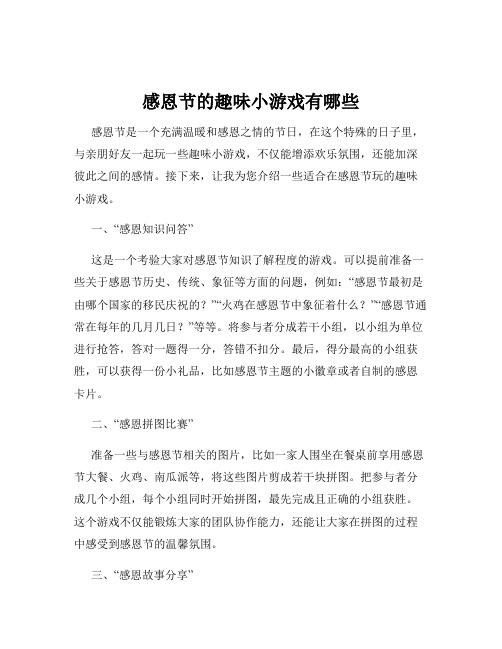 感恩节的趣味小游戏有哪些

感恩节是一个充满温暖和感恩之情的节日，在这个特殊的日子里，与亲朋好友一起玩一些趣味小游戏，不仅能增添欢乐氛围，还能加深彼此之间的感情。接下来，让我为您介绍一些适合在感恩节玩的趣味小游戏。

一、“感恩知识问答”

这是一个考验大家对感恩节知识了解程度的游戏。可以提前准备一些关于感恩节历史、传统、象征等方面的问题，例如：“感恩节最初是由哪个国家的移民庆祝的？”“火鸡在感恩节中象征着什么？”“感恩节通常在每年的几月几日？”等等。将参与者分成若干小组，以小组为单位进行抢答，答对一题得一分，答错不扣分。最后，得分最高的小组获胜，可以获得一份小礼品，比如感恩节主题的小徽章或者自制的感恩卡片。

二、“感恩拼图比赛”

准备一些与感恩节相关的图片，比如一家人围坐在餐桌前享用感恩节大餐、火鸡、南瓜派等，将这些图片剪成若干块拼图。把参与者分成几个小组，每个小组同时开始拼图，最先完成且正确的小组获胜。这个游戏不仅能锻炼大家的团队协作能力，还能让大家在拼图的过程中感受到感恩节的温馨氛围。

三、“感恩故事分享”